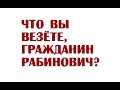 ЧТО ВЫ ВЕЗЁТЕ, ГРАЖДАНИН РАБИНОВИЧ?